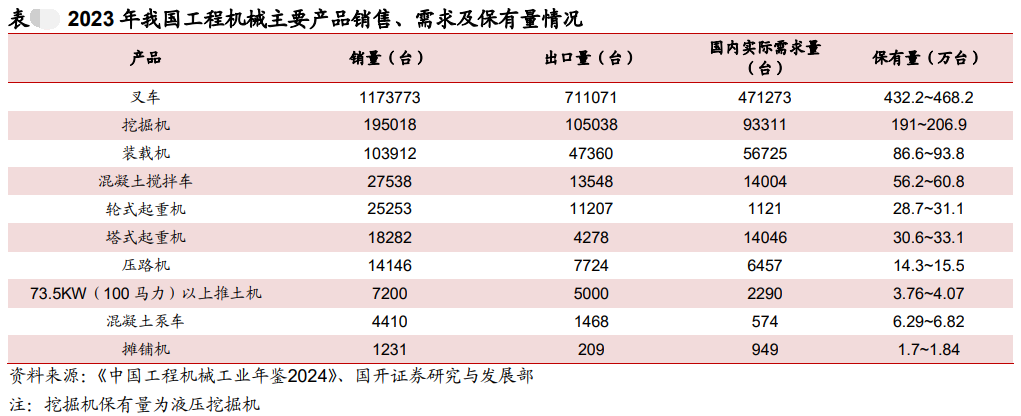 表 2023 年我国工程机械主要产品销售、需求及保有量情况

| 产品 | 销量（台） | 出口量（台） | 国内实际需求量（台） | 保有量（万台） |
|---|---|---|---|---|
| 叉车 | 1173773 | 711071 | 471273 | 432.2~468.2 |
| 挖掘机 | 195018 | 105038 | 93311 | 191~206.9 |
| 装载机 | 103912 | 47360 | 56725 | 86.6~93.8 |
| 混凝土搅拌车 | 27538 | 13548 | 14004 | 56.2~60.8 |
| 轮式起重机 | 25253 | 11207 | 1121 | 28.7~31.1 |
| 塔式起重机 | 18282 | 4278 | 14046 | 30.6~33.1 |
| 压路机 | 14146 | 7724 | 6457 | 14.3~15.5 |
| 73.5KW（100 马力）以上推土机 | 7200 | 5000 | 2290 | 3.76~4.07 |
| 混凝土泵车 | 4410 | 1468 | 574 | 6.29~6.82 |
| 摊铺机 | 1231 | 209 | 949 | 1.7~1.84 |

资料来源：《中国工程机械工业年鉴2024》、国开证券研究与发展部

注：挖掘机保有量为液压挖掘机